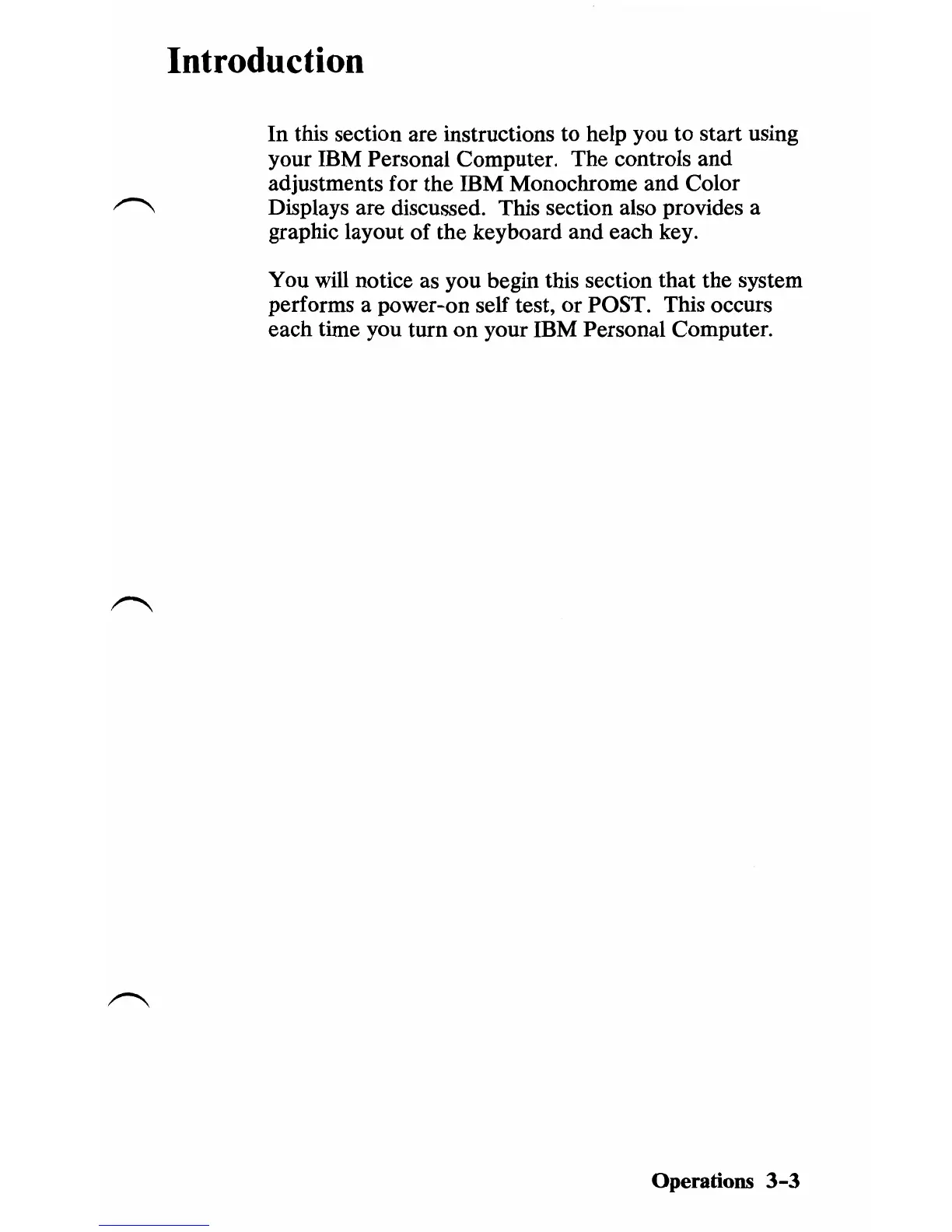 Introduction

In this section are instructions to help you to start using your IBM Personal Computer. The controls and adjustments for the IBM Monochrome and Color Displays are discussed. This section also provides a graphic layout of the keyboard and each key.

You will notice as you begin this section that the system performs a power-on self test, or POST. This occurs each time you turn on your IBM Personal Computer.

Operations 3-3